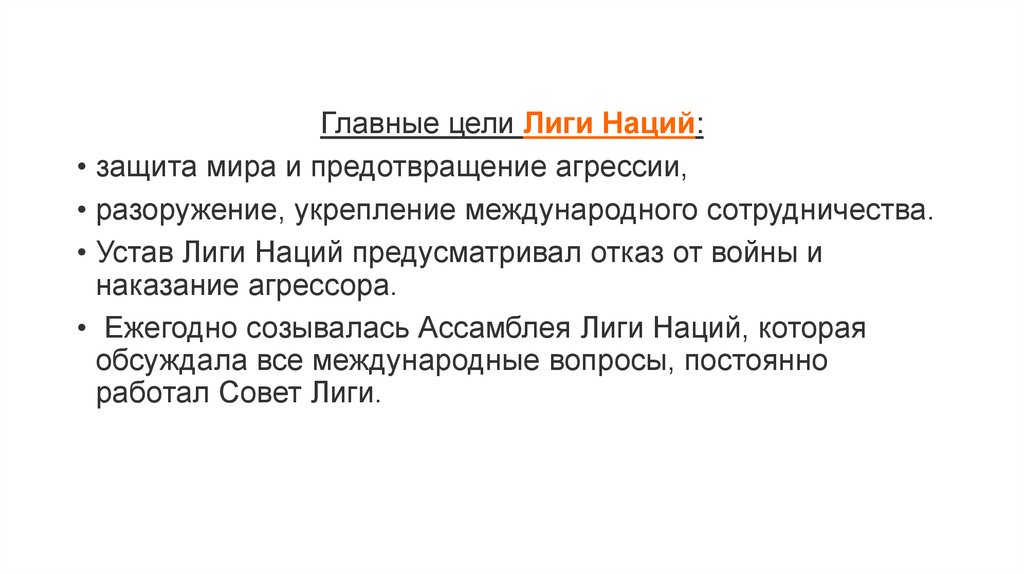 Главные цели Лиги Наций:

• защита мира и предотвращение агрессии,

• разоружение, укрепление международного сотрудничества.

• Устав Лиги Наций предусматривал отказ от войны и наказание агрессора.

• Ежегодно созывалась Ассамблея Лиги Наций, которая обсуждала все международные вопросы, постоянно работал Совет Лиги.